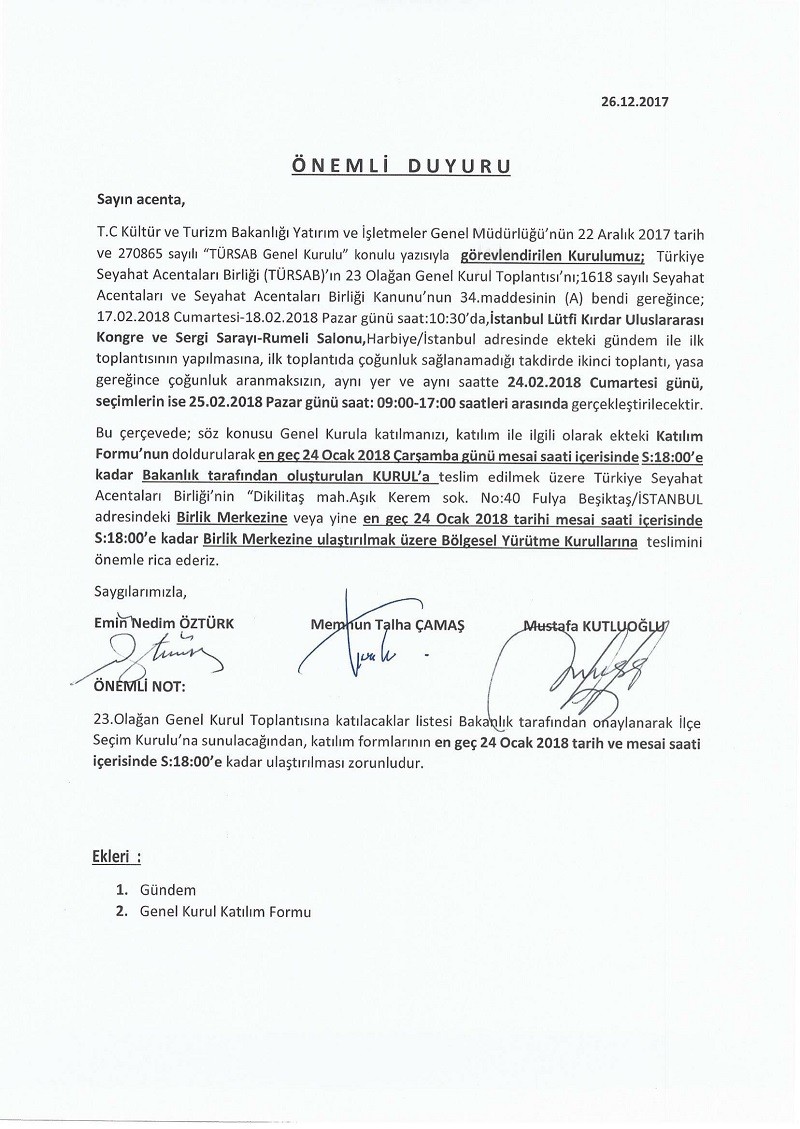 26.12.2017

ÖNEMLİ DUYURU

Sayın acenta,

T.C Kültür ve Turizm Bakanlığı Yatırım ve İşletmeler Genel Müdürlüğü'nün 22 Aralık 2017 tarih ve 270865 sayılı "TÜRSAB Genel Kurulu" konulu yazısıyla görevlendirilen Kurulumuz; Türkiye Seyahat Acentaları Birliği (TÜRSAB)'ın 23 Olağan Genel Kurul Toplantısı'nı;1618 sayılı Seyahat Acentaları ve Seyahat Acentaları Birliği Kanunu'nun 34.maddesinin (A) bendi gereğince; 17.02.2018 Cumartesi-18.02.2018 Pazar günü saat:10:30'da,İstanbul Lütfi Kırdar Uluslararası Kongre ve Sergi Sarayı-Rumeli Salonu,Harbiye/İstanbul adresinde ekteki gündem ile ilk toplantısının yapılmasına, ilk toplantıda çoğunluk sağlanamadığı takdirde ikinci toplantı, yasa gereğince çoğunluk aranmaksızın, aynı yer ve aynı saatte 24.02.2018 Cumartesi günü, seçimlerin ise 25.02.2018 Pazar günü saat: 09:00-17:00 saatleri arasında gerçekleştirilecektir.

Bu çerçevede; söz konusu Genel Kurula katılmanızı, katılım ile ilgili olarak ekteki Katılım Formu'nun doldurularak en geç 24 Ocak 2018 Çarşamba günü mesai saati içerisinde S:18:00'e kadar Bakanlık tarafından oluşturulan KURUL'a teslim edilmek üzere Türkiye Seyahat Acentaları Birliği'nin "Dikilitaş mah.Aşık Kerem sok. No:40 Fulya Beşiktaş/İSTANBUL adresindeki Birlik Merkezine veya yine en geç 24 Ocak 2018 tarihi mesai saati içerisinde S:18:00'e kadar Birlik Merkezine ulaştırılmak üzere Bölgesel Yürütme Kurullarına teslimini önemle rica ederiz.

Saygılarımızla,

Emin Nedim ÖZTÜRK

Memnun Talha ÇAMAŞ

Mustafa KUTLUOĞLU

ÖNEMLİ NOT:

23.Olağan Genel Kurul Toplantısına katılacaklar listesi Bakanlık tarafından onaylanarak İlçe Seçim Kurulu'na sunulacağından, katılım formlarının en geç 24 Ocak 2018 tarih ve mesai saati içerisinde S:18:00'e kadar ulaştırılması zorunludur.

Ekleri :

1. Gündem
2. Genel Kurul Katılım Formu